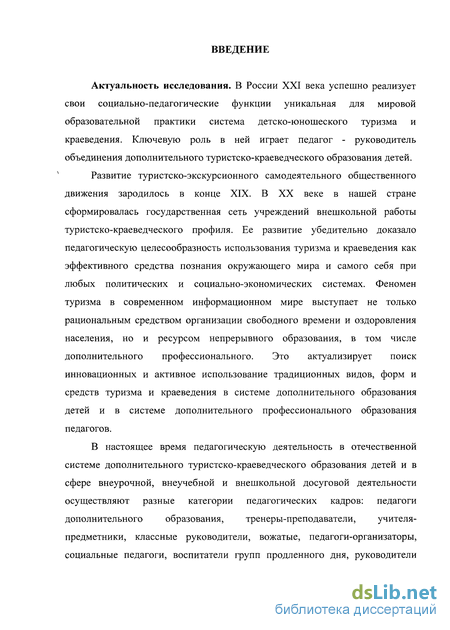 ВВЕДЕНИЕ

Актуальность исследования. В России XXI века успешно реализует свои социально-педагогические функции уникальная для мировой образовательной практики система детско-юношеского туризма и краеведения. Ключевую роль в ней играет педагог - руководитель объединения дополнительного туристско-краеведческого образования детей.

Развитие туристско-экскурсионного самодеятельного общественного движения зародилось в конце XIX. В XX веке в нашей стране сформировалась государственная сеть учреждений внешкольной работы туристско-краеведческого профиля. Ее развитие убедительно доказало педагогическую целесообразность использования туризма и краеведения как эффективного средства познания окружающего мира и самого себя при любых политических и социально-экономических системах. Феномен туризма в современном информационном мире выступает не только рациональным средством организации свободного времени и оздоровления населения, но и ресурсом непрерывного образования, в том числе дополнительного профессионального. Это актуализирует поиск инновационных и активное использование традиционных видов, форм и средств туризма и краеведения в системе дополнительного образования детей и в системе дополнительного профессионального образования педагогов.

В настоящее время педагогическую деятельность в отечественной системе дополнительного туристско-краеведческого образования детей и в сфере внеурочной, внеучебной и внешкольной досуговой деятельности осуществляют разные категории педагогических кадров: педагоги дополнительного образования, тренеры-преподаватели, учителя-предметники, классные руководители, вожатые, педагоги-организаторы, социальные педагоги, воспитатели групп продленного дня, руководители

dsLib.net
библиотека диссертаций